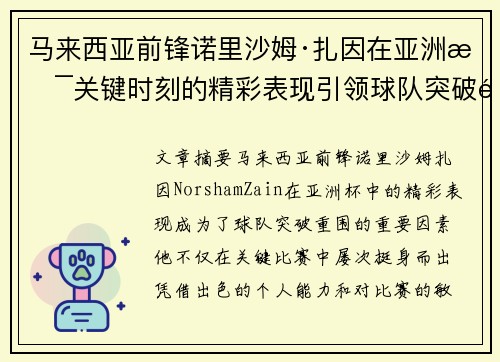 马来西亚前锋诺里沙姆·扎因在亚洲æ
¯关键时刻的精彩表现引领球队突破é

文章摘要马来西亚前锋诺里沙姆扎因NorshamZain在亚洲杯中的精彩表现成为了球队突破重围的重要因素他不仅在关键比赛中屡次挺身而出凭借出色的个人能力和对比赛的敏